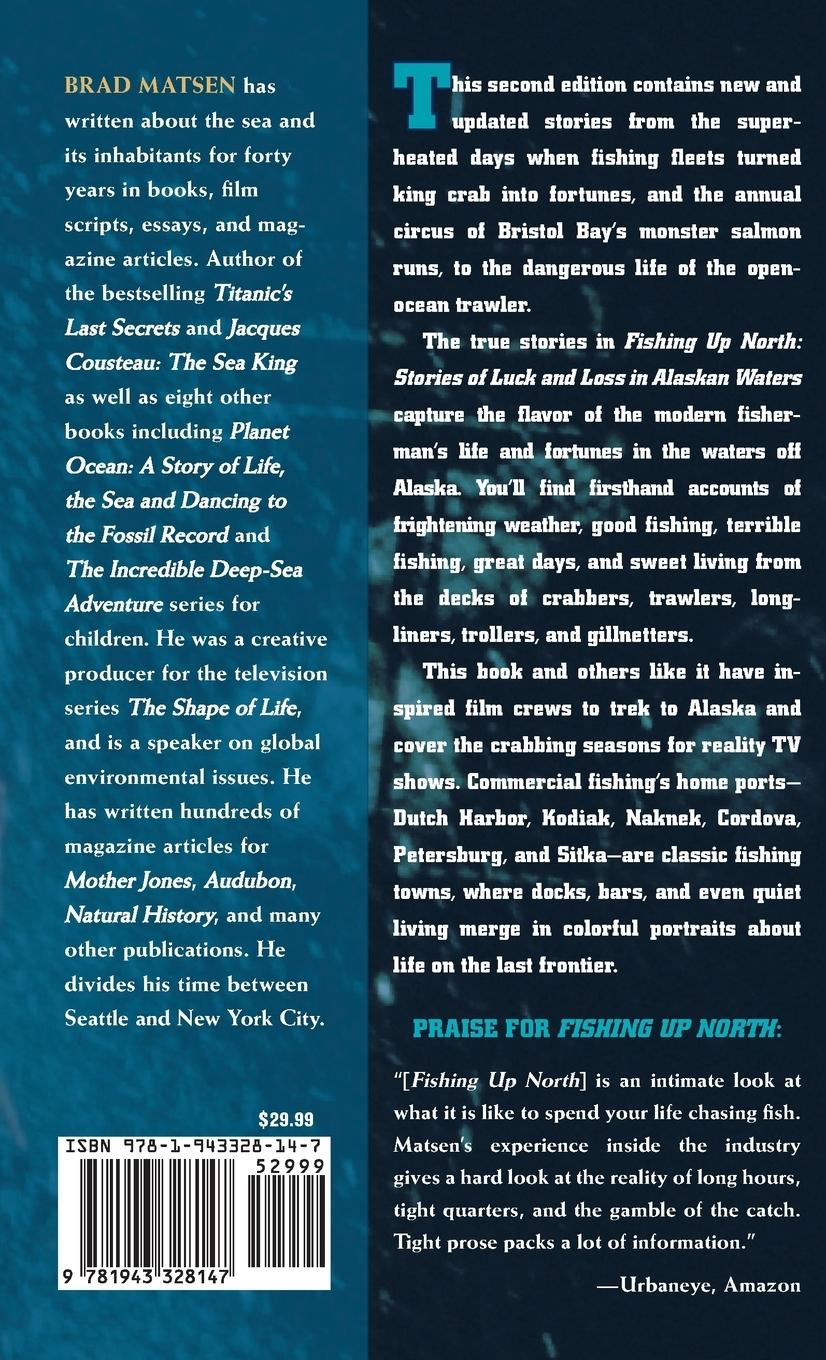 BRAD MATSEN has written about the sea and its inhabitants for forty years in books, film scripts, essays, and magazine articles. Author of the bestselling Titanic's Last Secrets and Jacques Cousteau: The Sea King as well as eight other books including Planet Ocean: A Story of Life, the Sea and Dancing to the Fossil Record and The Incredible Deep-Sea Adventure series for children. He was a creative producer for the television series The Shape of Life, and is a speaker on global environmental issues. He has written hundreds of magazine articles for Mother Jones, Audubon, Natural History, and many other publications. He divides his time between Seattle and New York City.

$29.99

ISBN 978-1-943328-14-7

52999

9 781943 328147

This second edition contains new and updated stories from the superheated days when fishing fleets turned king crab into fortunes, and the annual circus of Bristol Bay's monster salmon runs, to the dangerous life of the open-ocean trawler.

The true stories in Fishing Up North: Stories of Luck and Loss in Alaskan Waters capture the flavor of the modern fisherman's life and fortunes in the waters off Alaska. You'll find firsthand accounts of frightening weather, good fishing, terrible fishing, great days, and sweet living from the decks of crabbers, trawlers, longliners, trollers, and gillnetters.

This book and others like it have inspired film crews to trek to Alaska and cover the crabbing seasons for reality TV shows. Commercial fishing's home ports—Dutch Harbor, Kodiak, Naknek, Cordova, Petersburg, and Sitka—are classic fishing towns, where docks, bars, and even quiet living merge in colorful portraits about life on the last frontier.

PRAISE FOR FISHING UP NORTH:

"[Fishing Up North] is an intimate look at what it is like to spend your life chasing fish. Matsen's experience inside the industry gives a hard look at the reality of long hours, tight quarters, and the gamble of the catch. Tight prose packs a lot of information."

—Urbaneye, Amazon